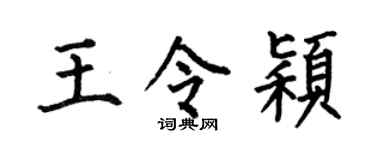 王令颖

词典网